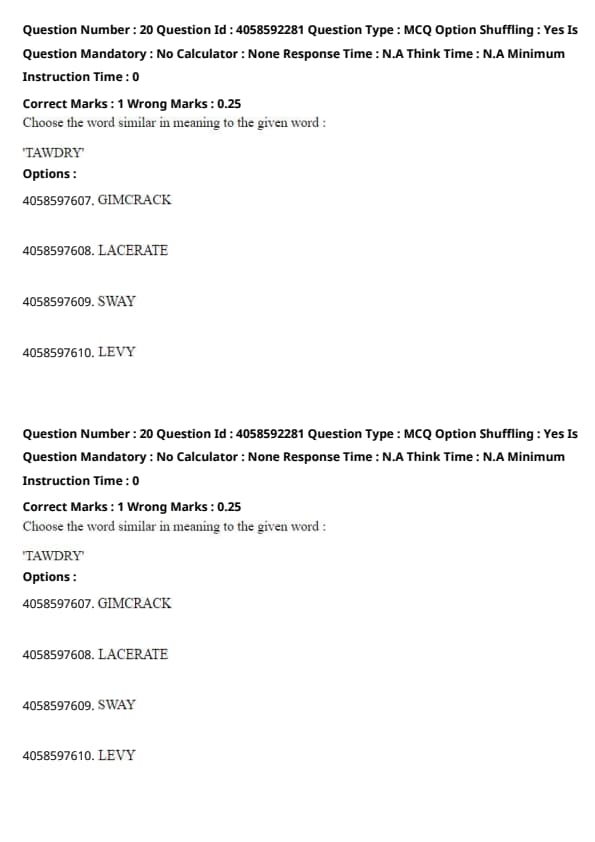 Question Number : 20 Question Id : 4058592281 Question Type : MCQ Option Shuffling : Yes Is Question Mandatory : No Calculator : None Response Time : N.A Think Time : N.A Minimum Instruction Time : 0

Correct Marks : 1 Wrong Marks : 0.25
Choose the word similar in meaning to the given word :

'TAWDRY'
Options :

4058597607. GIMCRACK

4058597608. LACERATE

4058597609. SWAY

4058597610. LEVY

Question Number : 20 Question Id : 4058592281 Question Type : MCQ Option Shuffling : Yes Is Question Mandatory : No Calculator : None Response Time : N.A Think Time : N.A Minimum Instruction Time : 0

Correct Marks : 1 Wrong Marks : 0.25
Choose the word similar in meaning to the given word :

'TAWDRY'
Options :

4058597607. GIMCRACK

4058597608. LACERATE

4058597609. SWAY

4058597610. LEVY